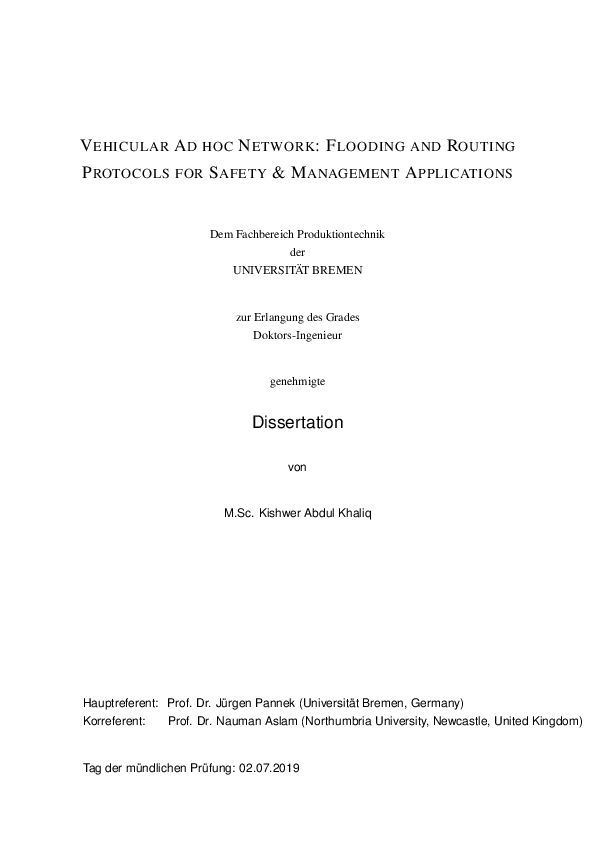 VEHICULAR AD HOC NETWORK: FLOODING AND ROUTING PROTOCOLS FOR SAFETY & MANAGEMENT APPLICATIONS

Dem Fachbereich Produktiontechnik
der
UNIVERSITÄT BREMEN

zur Erlangung des Grades
Doktors-Ingenieur

genehmigte

Dissertation

von

M.Sc. Kishwer Abdul Khaliq

Hauptreferent: Prof. Dr. Jürgen Pannek (Universität Bremen, Germany)
Korreferent: Prof. Dr. Nauman Aslam (Northumbria University, Newcastle, United Kingdom)

Tag der mündlichen Prüfung: 02.07.2019